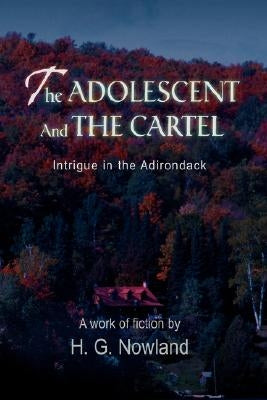 The ADOLESCENT
And THE CARTEL

Intrigue in the Adirondack

A work of fiction by
H. G. Nowland